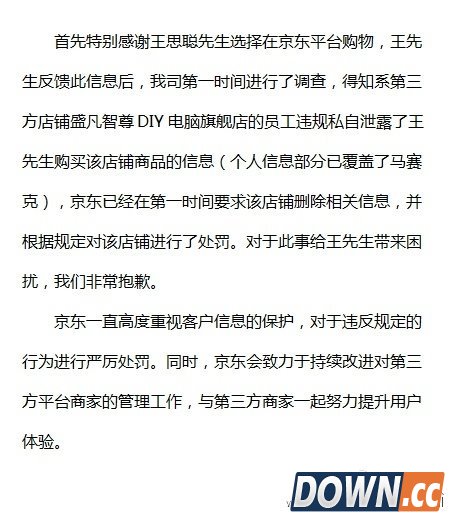 首先特别感谢王思聪先生选择在京东平台购物，王先生反馈此信息后，我司第一时间进行了调查，得知系第三方店铺盛凡智尊DIY电脑旗舰店的员工违规私自泄露了王先生购买该店铺商品的信息（个人信息部分已覆盖了马赛克），京东已经在第一时间要求该店铺删除相关信息，并根据规定对该店铺进行了处罚。对于此事给王先生带来困扰，我们非常抱歉。

京东一直高度重视客户信息的保护，对于违反规定的行为进行严厉处罚。同时，京东会致力于持续改进对第三方平台商家的管理工作，与第三方商家一起努力提升用户体验。

DOWN.CC